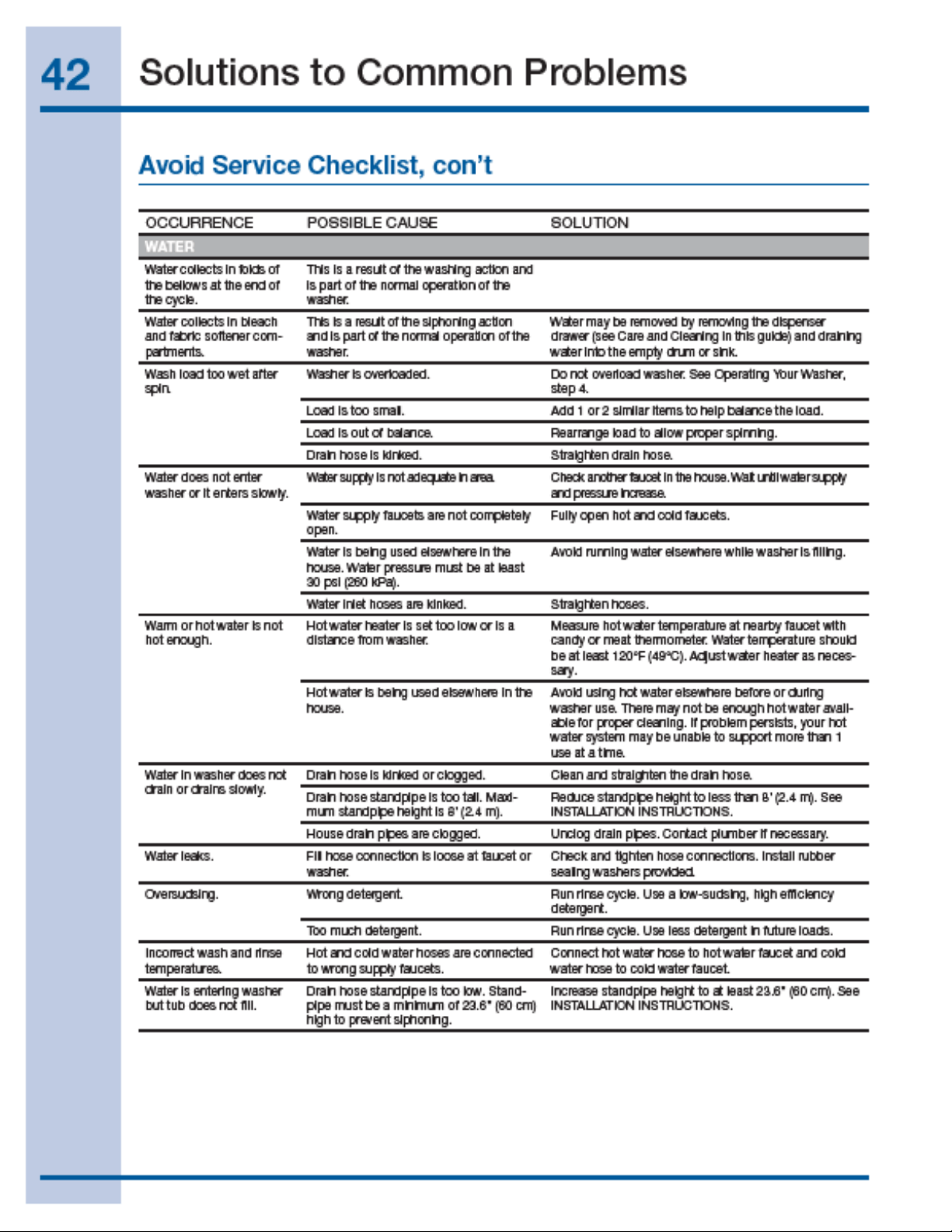 42 Solutions to Common Problems

Avoid Service Checklist, con't

| OCCURRENCE | POSSIBLE CAUSE | SOLUTION |
|---|---|---|
| WATER | | |
| Water collects in folds of the bellows at the end of the cycle. | This is a result of the washing action and is part of the normal operation of the washer. | |
| Water collects in bleach and fabric softener compartments. | This is a result of the siphoning action and is part of the normal operation of the washer. | Water may be removed by removing the dispenser drawer (see Care and Cleaning in this guide) and draining water into the empty drum or sink. |
| Wash load too wet after spin. | Washer is overloaded. | Do not overload washer. See Operating Your Washer, step 4. |
| | Load is too small. | Add 1 or 2 similar items to help balance the load. |
| | Load is out of balance. | Rearrange load to allow proper spinning. |
| | Drain hose is kinked. | Straighten drain hose. |
| Water does not enter washer or it enters slowly. | Water supply is not adequate in area. | Check another faucet in the house. Wait until water supply and pressure increase. |
| | Water supply faucets are not completely open. | Fully open hot and cold faucets. |
| | Water is being used elsewhere in the house. Water pressure must be at least 30 psi (260 kPa). | Avoid running water elsewhere while washer is filling. |
| | Water inlet hoses are kinked. | Straighten hoses. |
| Warm or hot water is not hot enough. | Hot water heater is set too low or is a distance from washer. | Measure hot water temperature at nearby faucet with candy or meat thermometer. Water temperature should be at least 120°F (49°C). Adjust water heater as necessary. |
| | Hot water is being used elsewhere in the house. | Avoid using hot water elsewhere before or during washer use. There may not be enough hot water available for proper cleaning. If problem persists, your hot water system may be unable to support more than 1 use at a time. |
| Water in washer does not drain or drains slowly. | Drain hose is kinked or clogged. | Clean and straighten the drain hose. |
| | Drain hose standpipe is too tall. Maximum standpipe height is 8' (2.4 m). | Reduce standpipe height to less than 8' (2.4 m). See INSTALLATION INSTRUCTIONS. |
| | House drain pipes are clogged. | Unclog drain pipes. Contact plumber if necessary. |
| Water leaks. | Fill hose connection is loose at faucet or washer. | Check and tighten hose connections. Install rubber sealing washers provided. |
| Oversudsing. | Wrong detergent. | Run rinse cycle. Use a low-sudsing, high efficiency detergent. |
| | Too much detergent. | Run rinse cycle. Use less detergent in future loads. |
| Incorrect wash and rinse temperatures. | Hot and cold water hoses are connected to wrong supply faucets. | Connect hot water hose to hot water faucet and cold water hose to cold water faucet. |
| Water is entering washer but tub does not fill. | Drain hose standpipe is too low. Standpipe must be a minimum of 23.6" (60 cm) high to prevent siphoning. | Increase standpipe height to at least 23.6" (60 cm). See INSTALLATION INSTRUCTIONS. |